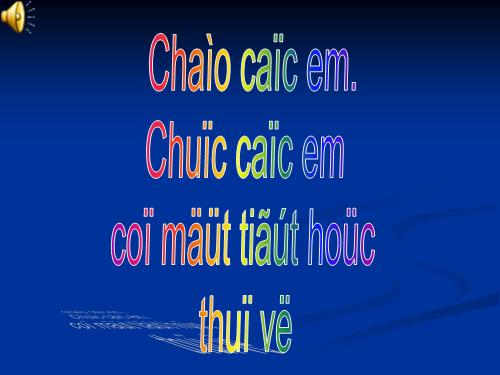 Chaìo caïc em.
Chuïc caïc em
coï mäüt tiãút hoüc
thuï vë